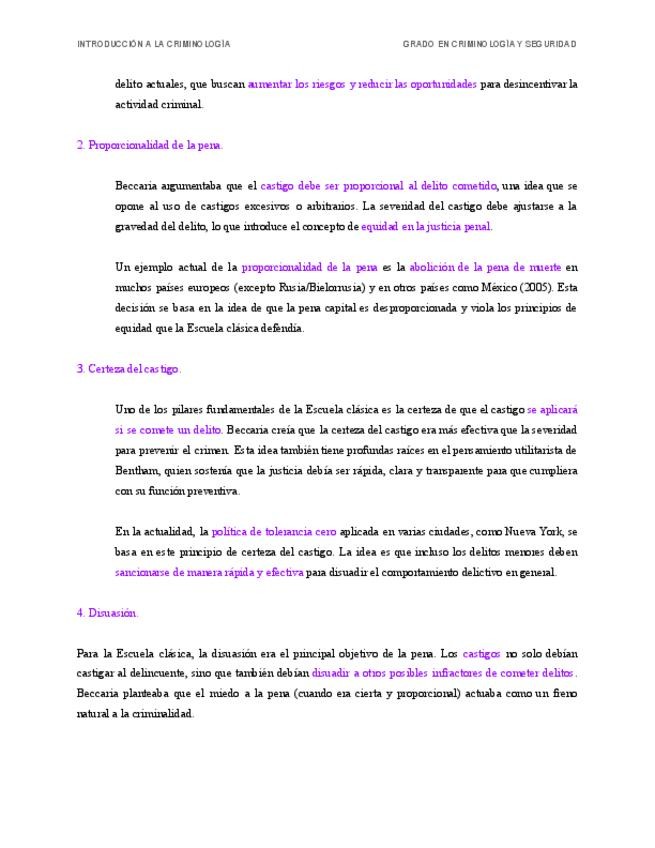 INTRODUCCIÓN A LA CRIMINOLOGÍA

GRADO EN CRIMINOLOGÍA Y SEGURIDAD

delito actuales, que buscan aumentar los riesgos y reducir las oportunidades para desincentivar la actividad criminal.

2. Proporcionalidad de la pena.

Beccaria argumentaba que el castigo debe ser proporcional al delito cometido, una idea que se opone al uso de castigos excesivos o arbitrarios. La severidad del castigo debe ajustarse a la gravedad del delito, lo que introduce el concepto de equidad en la justicia penal.

Un ejemplo actual de la proporcionalidad de la pena es la abolición de la pena de muerte en muchos países europeos (excepto Rusia/Bielorrusia) y en otros países como México (2005). Esta decisión se basa en la idea de que la pena capital es desproporcionada y viola los principios de equidad que la Escuela clásica defendía.

3. Certeza del castigo.

Uno de los pilares fundamentales de la Escuela clásica es la certeza de que el castigo se aplicará si se comete un delito. Beccaria creía que la certeza del castigo era más efectiva que la severidad para prevenir el crimen. Esta idea también tiene profundas raíces en el pensamiento utilitarista de Bentham, quien sostenía que la justicia debía ser rápida, clara y transparente para que cumpliera con su función preventiva.

En la actualidad, la política de tolerancia cero aplicada en varias ciudades, como Nueva York, se basa en este principio de certeza del castigo. La idea es que incluso los delitos menores deben sancionarse de manera rápida y efectiva para disuadir el comportamiento delictivo en general.

4. Disuasión.

Para la Escuela clásica, la disuasión era el principal objetivo de la pena. Los castigos no solo debían castigar al delincuente, sino que también debían disuadir a otros posibles infractores de cometer delitos. Beccaria planteaba que el miedo a la pena (cuando era cierta y proporcional) actuaba como un freno natural a la criminalidad.